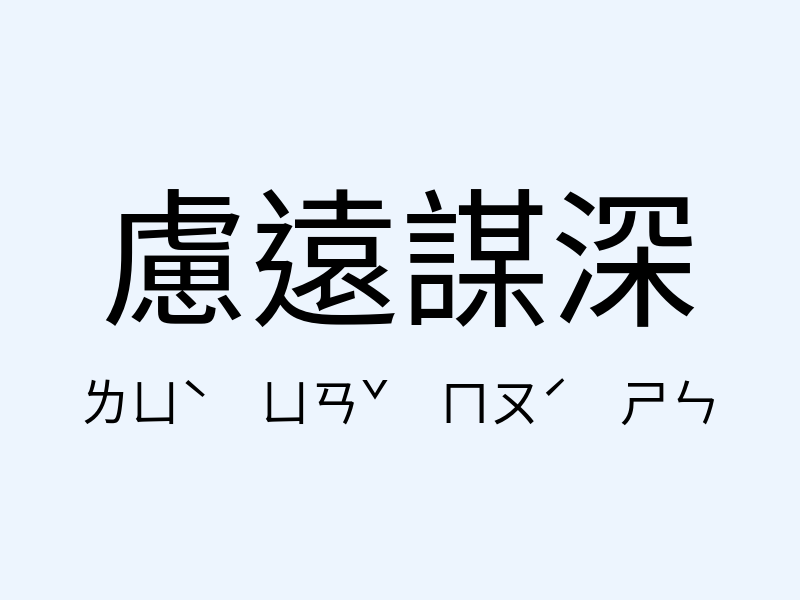 慮遠謀深

ㄌㄩˋ ㄩㄢˇ ㄇㄡˊ ㄕㄣ